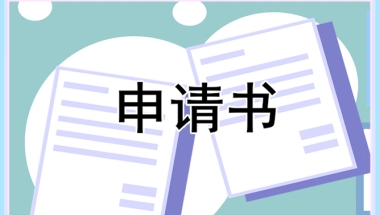 申请书